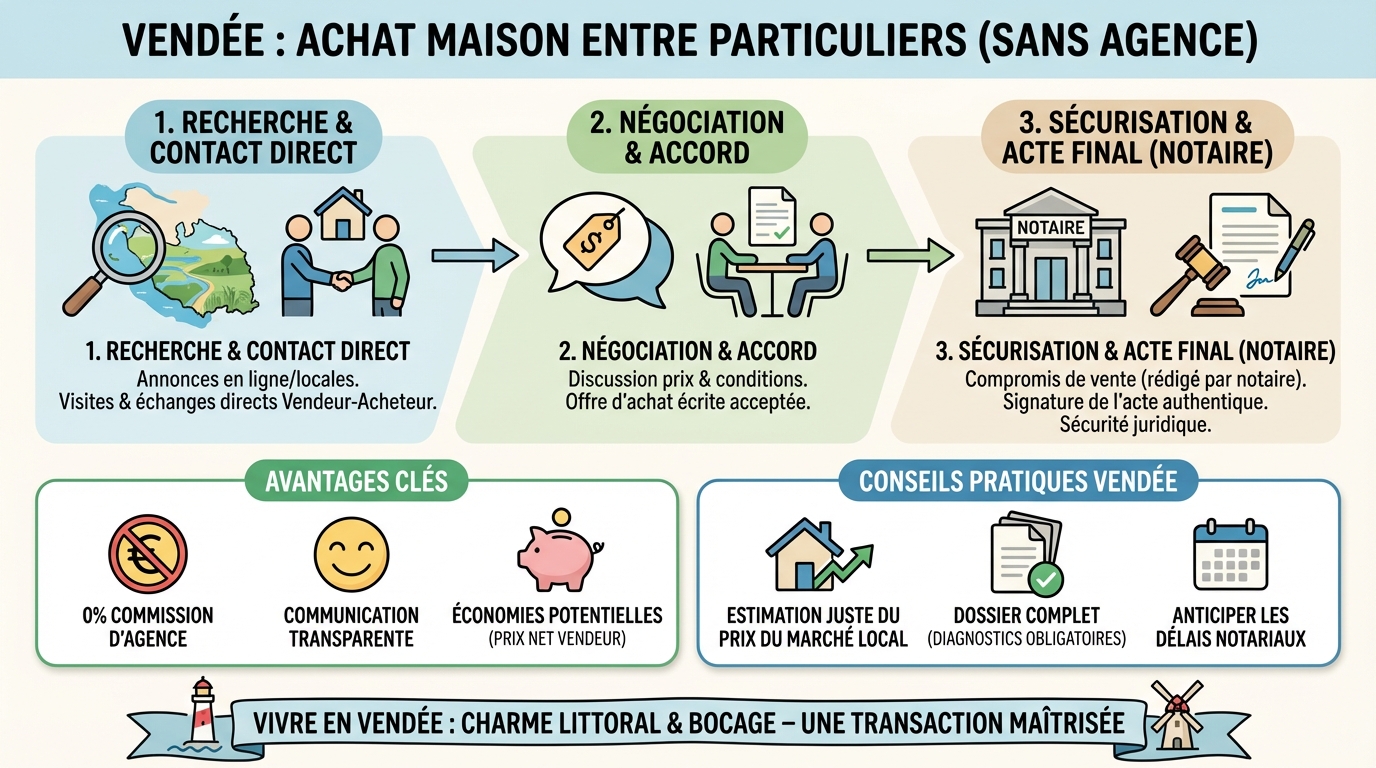 VENDÉE : ACHAT MAISON ENTRE PARTICULIERS (SANS AGENCE)

1. RECHERCHE & CONTACT DIRECT

1. RECHERCHE & CONTACT DIRECT
Annonces en ligne/locales.
Visites & échanges directs Vendeur-Acheteur.

2. NÉGOCIATION & ACCORD

$

2. NÉGOCIATION & ACCORD
Discussion prix & conditions.
Offre d'achat écrite acceptée.

3. SÉCURISATION & ACTE FINAL (NOTAIRE)

NOTAIRE

3. SÉCURISATION & ACTE FINAL (NOTAIRE)
Compromis de vente (rédigé par notaire).
Signature de l'acte authentique.
Sécurité juridique.

AVANTAGES CLÉS

€

0% COMMISSION D'AGENCE

COMMUNICATION TRANSPARENTE

ÉCONOMIES POTENTIELLES
(PRIX NET VENDEUR)

CONSEILS PRATIQUES VENDÉE

ESTIMATION JUSTE DU PRIX DU MARCHÉ LOCAL

DOSSIER COMPLET
(DIAGNOSTICS OBLIGATOIRES)

ANTICIPER LES DÉLAIS NOTARIAUX

VIVRE EN VENDÉE : CHARME LITTORAL & BOCAGE – UNE TRANSACTION MAÎTRISÉE